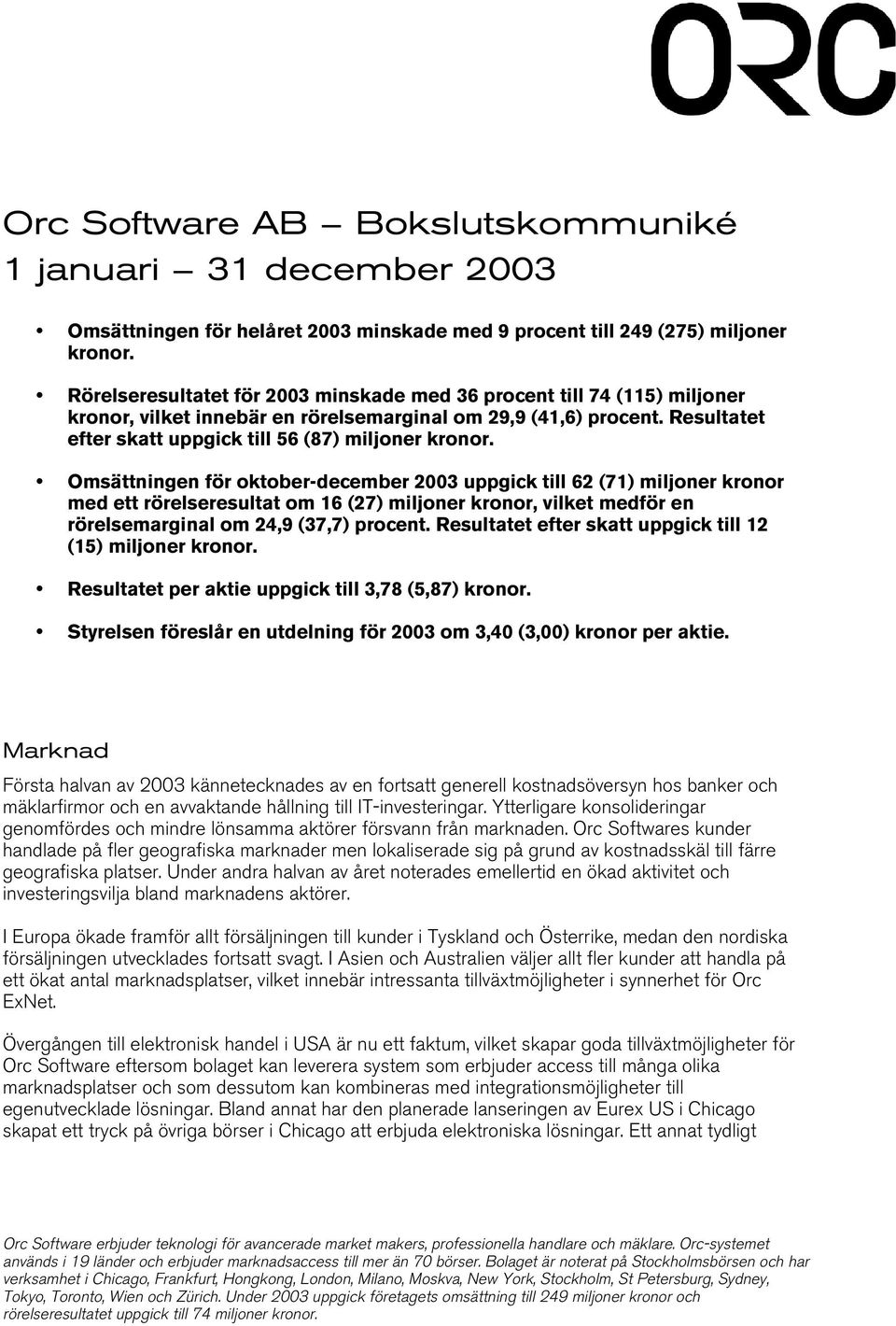 ORC

Orc Software AB – Bokslutskommuniké
1 januari – 31 december 2003

• Omsättningen för helåret 2003 minskade med 9 procent till 249 (275) miljoner kronor.

• Rörelseresultatet för 2003 minskade med 36 procent till 74 (115) miljoner kronor, vilket innebär en rörelsemarginal om 29,9 (41,6) procent. Resultatet efter skatt uppgick till 56 (87) miljoner kronor.

• Omsättningen för oktober-december 2003 uppgick till 62 (71) miljoner kronor med ett rörelseresultat om 16 (27) miljoner kronor, vilket medför en rörelsemarginal om 24,9 (37,7) procent. Resultatet efter skatt uppgick till 12 (15) miljoner kronor.

• Resultatet per aktie uppgick till 3,78 (5,87) kronor.

• Styrelsen föreslår en utdelning för 2003 om 3,40 (3,00) kronor per aktie.

Marknad

Första halvan av 2003 kännetecknades av en fortsatt generell kostnadsöversyn hos banker och mäklarfirmor och en avvaktande hållning till IT-investeringar. Ytterligare konsolideringar genomfördes och mindre lönsamma aktörer försvann från marknaden. Orc Softwares kunder handlade på fler geografiska marknader men lokaliserade sig på grund av kostnadsskäl till färre geografiska platser. Under andra halvan av året noterades emellertid en ökad aktivitet och investeringsvilja bland marknadens aktörer.

I Europa ökade framför allt försäljningen till kunder i Tyskland och Österrike, medan den nordiska försäljningen utvecklades fortsatt svagt. I Asien och Australien väljer allt fler kunder att handla på ett ökat antal marknadsplatser, vilket innebär intressanta tillväxtmöjligheter i synnerhet för Orc ExNet.

Övergången till elektronisk handel i USA är nu ett faktum, vilket skapar goda tillväxtmöjligheter för Orc Software eftersom bolaget kan leverera system som erbjuder access till många olika marknadsplatser och som dessutom kan kombineras med integrationsmöjligheter till egenutvecklade lösningar. Bland annat har den planerade lanseringen av Eurex US i Chicago skapat ett tryck på övriga börser i Chicago att erbjuda elektroniska lösningar. Ett annat tydligt

Orc Software erbjuder teknologi för avancerade market makers, professionella handlare och mäklare. Orc-systemet används i 19 länder och erbjuder marknadsaccess till mer än 70 börser. Bolaget är noterat på Stockholmsbörsen och har verksamhet i Chicago, Frankfurt, Hongkong, London, Milano, Moskva, New York, Stockholm, St Petersburg, Sydney, Tokyo, Toronto, Wien och Zürich. Under 2003 uppgick företagets omsättning till 249 miljoner kronor och rörelseresultatet uppgick till 74 miljoner kronor.